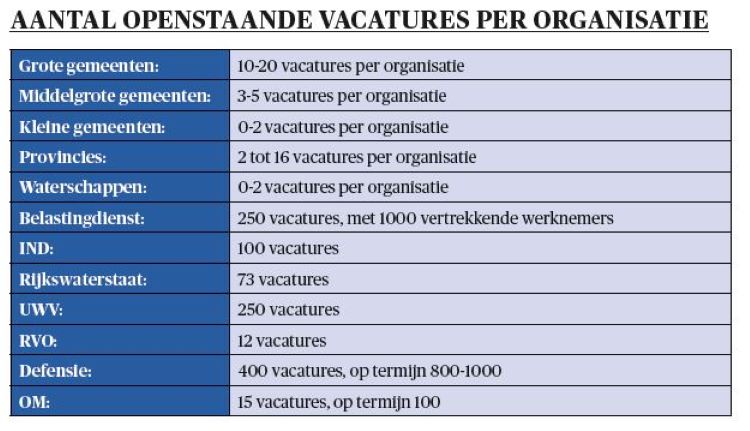 AANTAL OPENSTAANDE VACATURES PER ORGANISATIE

| | |
|---|---|
| Grote gemeenten: | 10-20 vacatures per organisatie |
| Middelgrote gemeenten: | 3-5 vacatures per organisatie |
| Kleine gemeenten: | 0-2 vacatures per organisatie |
| Provincies: | 2 tot 16 vacatures per organisatie |
| Waterschappen: | 0-2 vacatures per organisatie |
| Belastingdienst: | 250 vacatures, met 1000 vertrekkende werknemers |
| IND: | 100 vacatures |
| Rijkswaterstaat: | 73 vacatures |
| UWV: | 250 vacatures |
| RVO: | 12 vacatures |
| Defensie: | 400 vacatures, op termijn 800-1000 |
| OM: | 15 vacatures, op termijn 100 |